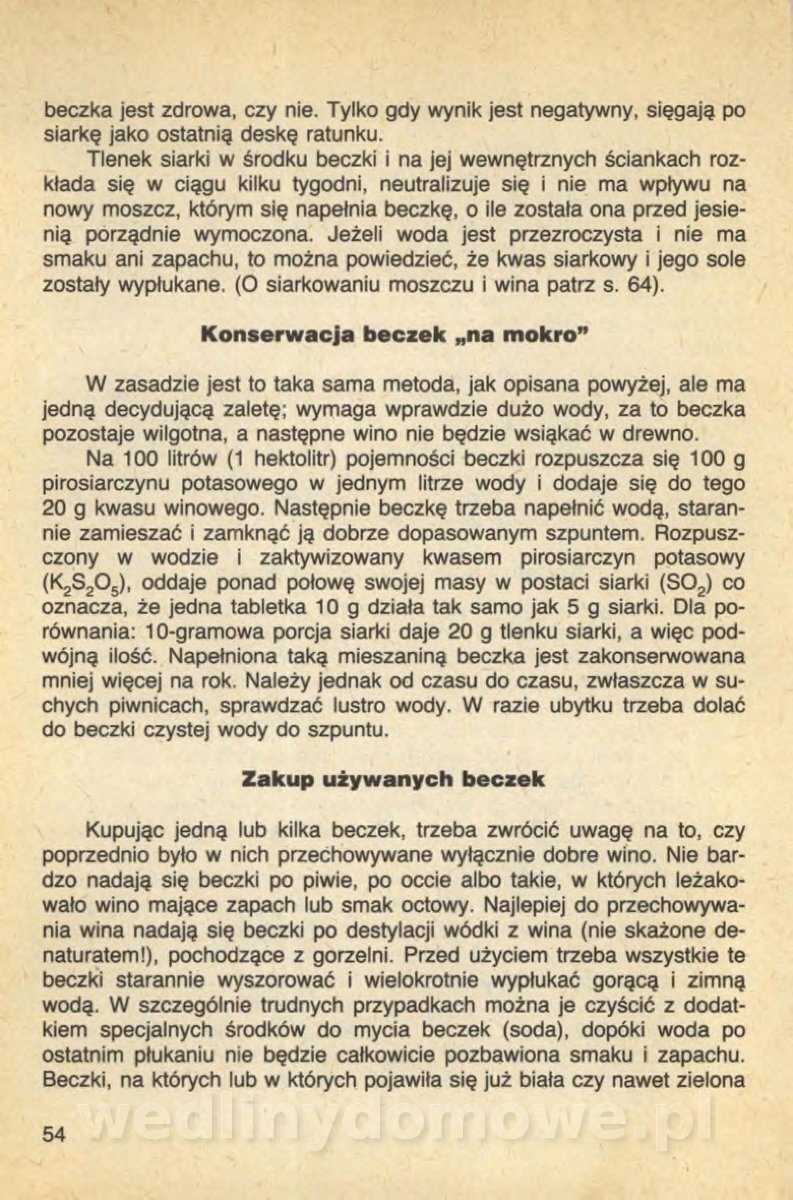 beczka jest zdrowa, czy nie. Tylko gdy wynik jest negatywny, sięgają po siarkę jako ostatnią deskę ratunku.

Tlenek siarki w środku beczki i na jej wewnętrznych ściankach rozkłada się w ciągu kilku tygodni, neutralizuje się i nie ma wpływu na nowy moszcz, którym się napełnia beczkę, o ile została ona przed jesienią porządnie wymoczona. Jeżeli woda jest przezroczysta i nie ma smaku ani zapachu, to można powiedzieć, że kwas siarkowy i jego sole zostały wypłukane. (O siarkowaniu moszczu i wina patrz s. 64).

Konserwacja beczek „na mokro"

W zasadzie jest to taka sama metoda, jak opisana powyżej, ale ma jedną decydującą zaletę; wymaga wprawdzie dużo wody, za to beczka pozostaje wilgotna, a następne wino nie będzie wsiąkać w drewno.

Na 100 litrów (1 hektolitr) pojemności beczki rozpuszcza się 100 g pirosiarczynu potasowego w jednym litrze wody i dodaje się do tego 20 g kwasu winowego. Następnie beczkę trzeba napełnić wodą, starannie zamieszać i zamknąć ją dobrze dopasowanym szpuntem. Rozpuszczony w wodzie i zaktywizowany kwasem pirosiarczyn potasowy ($K_2S_2O_5$), oddaje ponad połowę swojej masy w postaci siarki ($SO_2$) co oznacza, że jedna tabletka 10 g działa tak samo jak 5 g siarki. Dla porównania: 10-gramowa porcja siarki daje 20 g tlenku siarki, a więc podwójną ilość. Napełniona taką mieszaniną beczka jest zakonserwowana mniej więcej na rok. Należy jednak od czasu do czasu, zwłaszcza w suchych piwnicach, sprawdzać lustro wody. W razie ubytku trzeba dolać do beczki czystej wody do szpuntu.

Zakup używanych beczek

Kupując jedną lub kilka beczek, trzeba zwrócić uwagę na to, czy poprzednio było w nich przechowywane wyłącznie dobre wino. Nie bardzo nadają się beczki po piwie, po occie albo takie, w których leżakowało wino mające zapach lub smak octowy. Najlepiej do przechowywania wina nadają się beczki po destylacji wódki z wina (nie skażone denaturatem!), pochodzące z gorzelni. Przed użyciem trzeba wszystkie te beczki starannie wyszorować i wielokrotnie wypłukać gorącą i zimną wodą. W szczególnie trudnych przypadkach można je czyścić z dodatkiem specjalnych środków do mycia beczek (soda), dopóki woda po ostatnim płukaniu nie będzie całkowicie pozbawiona smaku i zapachu. Beczki, na których lub w których pojawiła się już biała czy nawet zielona

54 wedlinydomowe.pl